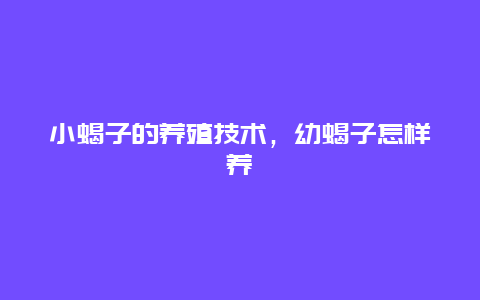 小蝎子的养殖技术，幼蝎子怎样养